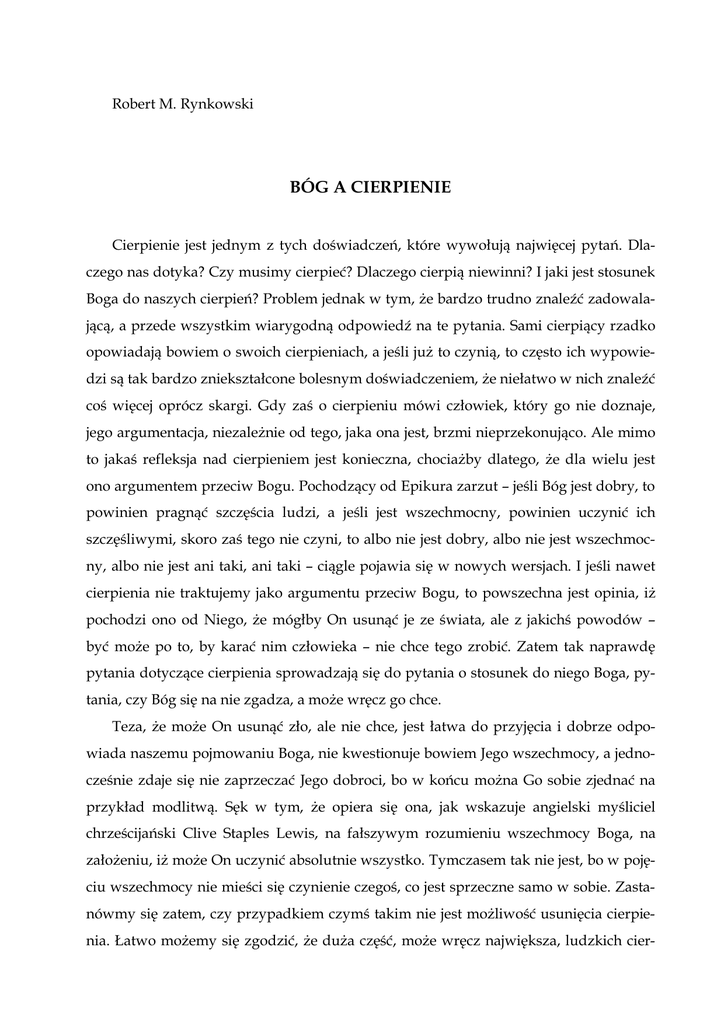 Robert M. Rynkowski

BÓG A CIERPIENIE

Cierpienie jest jednym z tych doświadczeń, które wywołują najwięcej pytań. Dlaczego nas dotyka? Czy musimy cierpieć? Dlaczego cierpią niewinni? I jaki jest stosunek Boga do naszych cierpień? Problem jednak w tym, że bardzo trudno znaleźć zadowalającą, a przede wszystkim wiarygodną odpowiedź na te pytania. Sami cierpiący rzadko opowiadają bowiem o swoich cierpieniach, a jeśli już to czynią, to często ich wypowiedzi są tak bardzo zniekształcone bolesnym doświadczeniem, że niełatwo w nich znaleźć coś więcej oprócz skargi. Gdy zaś o cierpieniu mówi człowiek, który go nie doznaje, jego argumentacja, niezależnie od tego, jaka ona jest, brzmi nieprzekonująco. Ale mimo to jakaś refleksja nad cierpieniem jest konieczna, chociażby dlatego, że dla wielu jest ono argumentem przeciw Bogu. Pochodzący od Epikura zarzut – jeśli Bóg jest dobry, to powinien pragnąć szczęścia ludzi, a jeśli jest wszechmocny, powinien uczynić ich szczęśliwymi, skoro zaś tego nie czyni, to albo nie jest dobry, albo nie jest wszechmocny, albo nie jest ani taki, ani taki – ciągle pojawia się w nowych wersjach. I jeśli nawet cierpienia nie traktujemy jako argumentu przeciw Bogu, to powszechna jest opinia, iż pochodzi ono od Niego, że mógłby On usunąć je ze świata, ale z jakichś powodów – być może po to, by karać nim człowieka – nie chce tego zrobić. Zatem tak naprawdę pytania dotyczące cierpienia sprowadzają się do pytania o stosunek do niego Boga, pytania, czy Bóg się na nie zgadza, a może wręcz go chce.

Teza, że może On usunąć zło, ale nie chce, jest łatwa do przyjęcia i dobrze odpowiada naszemu pojmowaniu Boga, nie kwestionuje bowiem Jego wszechmocy, a jednocześnie zdaje się nie zaprzeczać Jego dobroci, bo w końcu można Go sobie zjednać na przykład modlitwą. Sęk w tym, że opiera się ona, jak wskazuje angielski myśliciel chrześcijański Clive Staples Lewis, na fałszywym rozumieniu wszechmocy Boga, na założeniu, iż może On uczynić absolutnie wszystko. Tymczasem tak nie jest, bo w pojęciu wszechmocy nie mieści się czynienie czegoś, co jest sprzeczne samo w sobie. Zastanówmy się zatem, czy przypadkiem czymś takim nie jest możliwość usunięcia cierpienia. Łatwo możemy się zgodzić, że duża część, może wręcz największa, ludzkich cier-